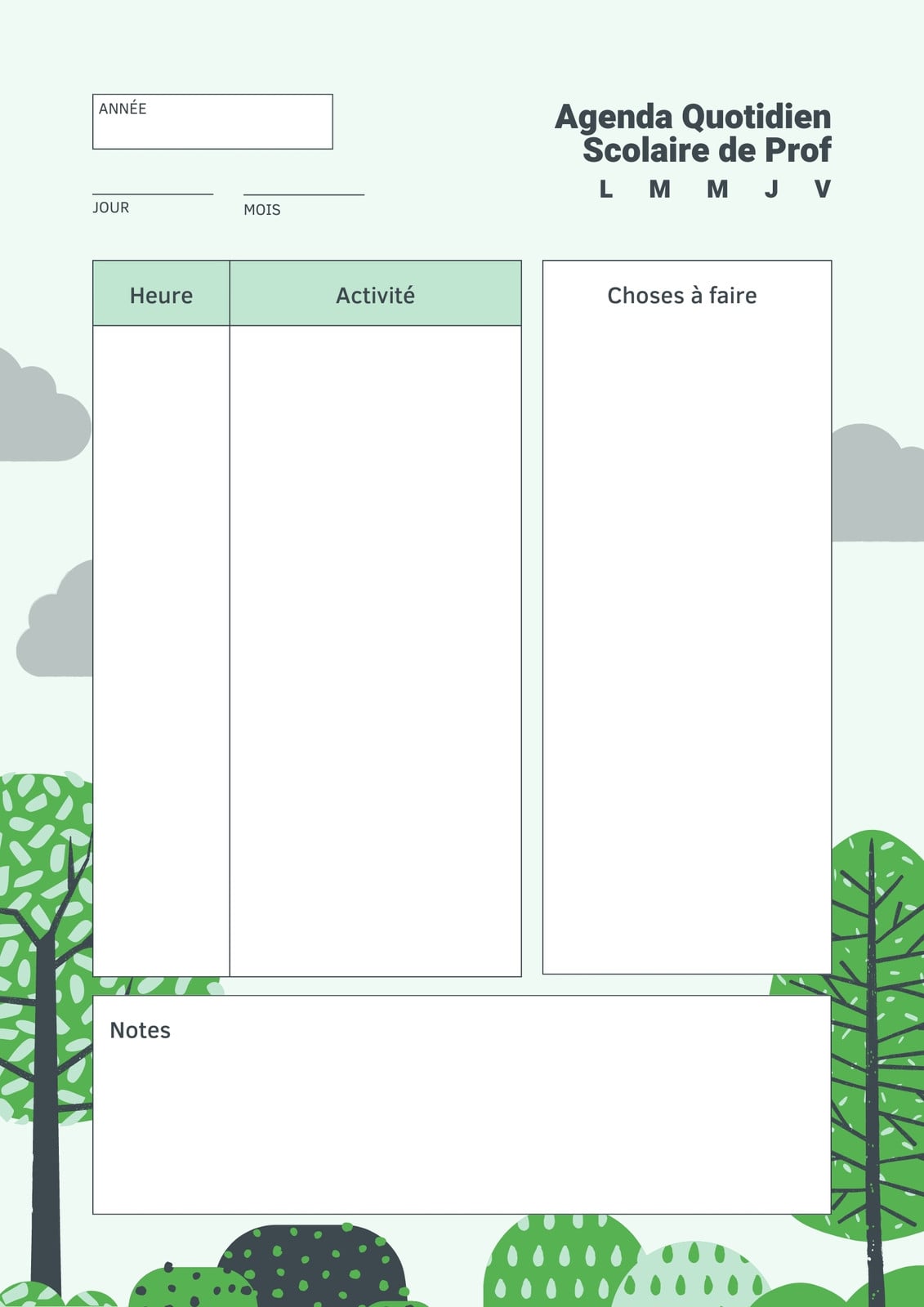 ANNÉE

Agenda Quotidien
Scolaire de Prof

L M M J V

____
JOUR

____
MOIS

| Heure | Activité |
|---|---|
| | |

Choses à faire

Notes